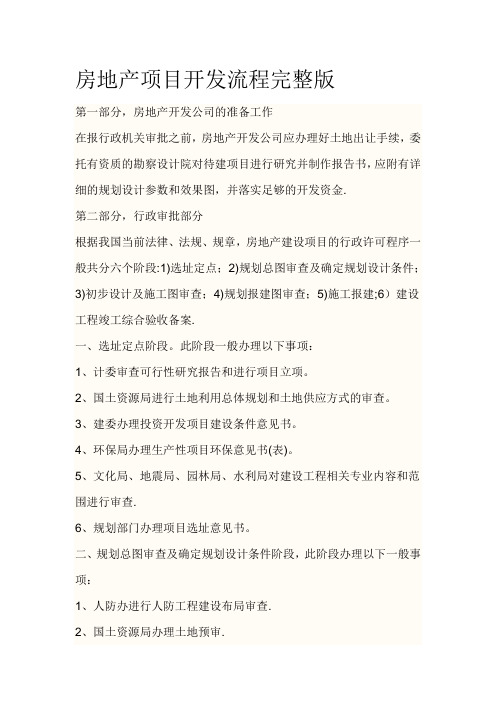 房地产项目开发流程完整版

第一部分，房地产开发公司的准备工作

在报行政机关审批之前，房地产开发公司应办理好土地出让手续，委托有资质的勘察设计院对待建项目进行研究并制作报告书，应附有详细的规划设计参数和效果图，并落实足够的开发资金.

第二部分，行政审批部分

根据我国当前法律、法规、规章，房地产建设项目的行政许可程序一般共分六个阶段:1)选址定点；2)规划总图审查及确定规划设计条件；3)初步设计及施工图审查；4)规划报建图审查；5)施工报建;6）建设工程竣工综合验收备案.

一、选址定点阶段。此阶段一般办理以下事项：

1、计委审查可行性研究报告和进行项目立项。

2、国土资源局进行土地利用总体规划和土地供应方式的审查。

3、建委办理投资开发项目建设条件意见书。

4、环保局办理生产性项目环保意见书(表)。

5、文化局、地震局、园林局、水利局对建设工程相关专业内容和范围进行审查.

6、规划部门办理项目选址意见书。

二、规划总图审查及确定规划设计条件阶段，此阶段办理以下一般事项：

1、人防办进行人防工程建设布局审查.

2、国土资源局办理土地预审.